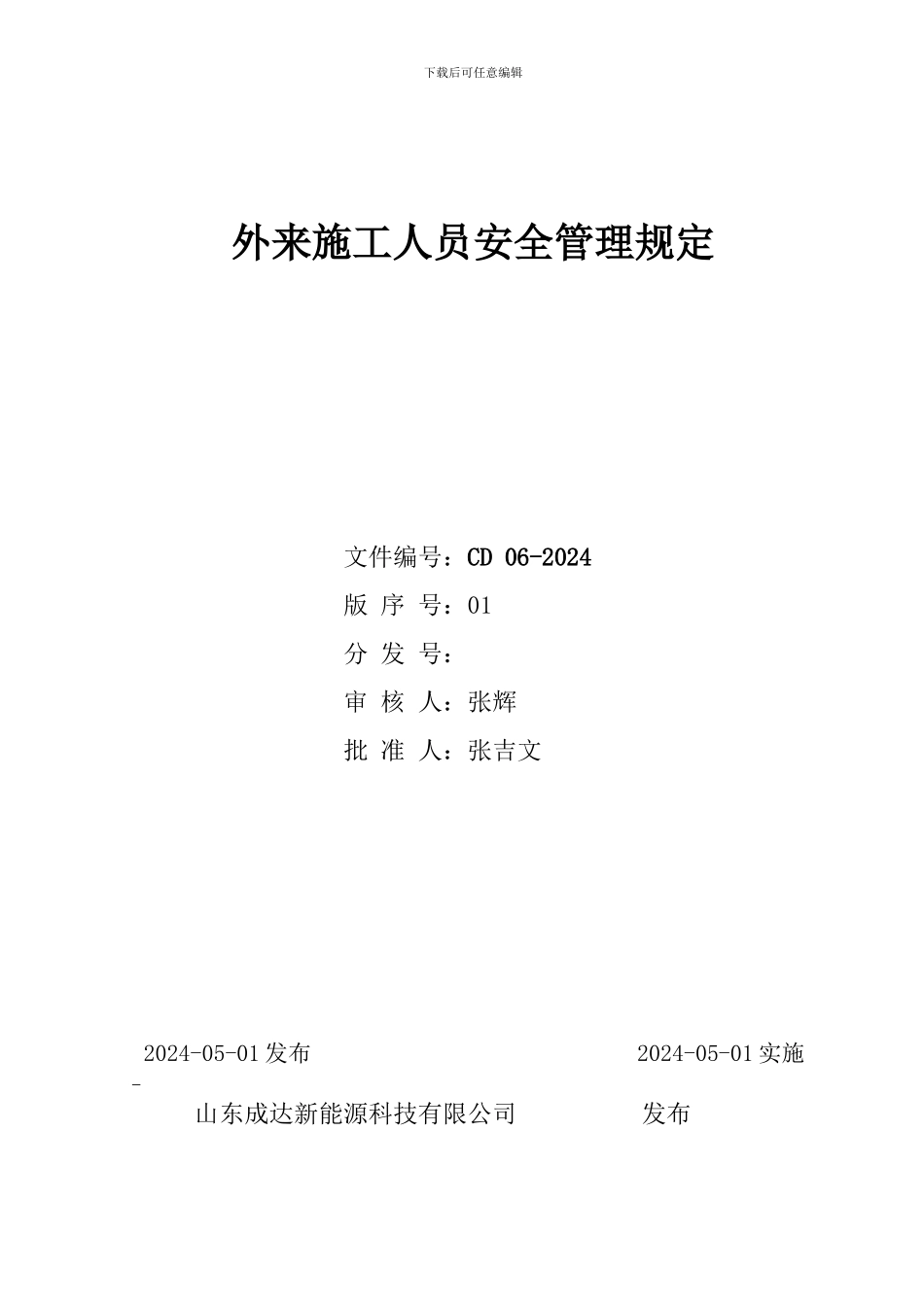 下载后可任意编辑

外来施工人员安全管理规定

文件编号：CD 06-2024
版 序 号：01
分 发 号：
审 核 人：张辉
批 准 人：张吉文

2024-05-01 发布 2024-05-01 实施

-

山东成达新能源科技有限公司 发布